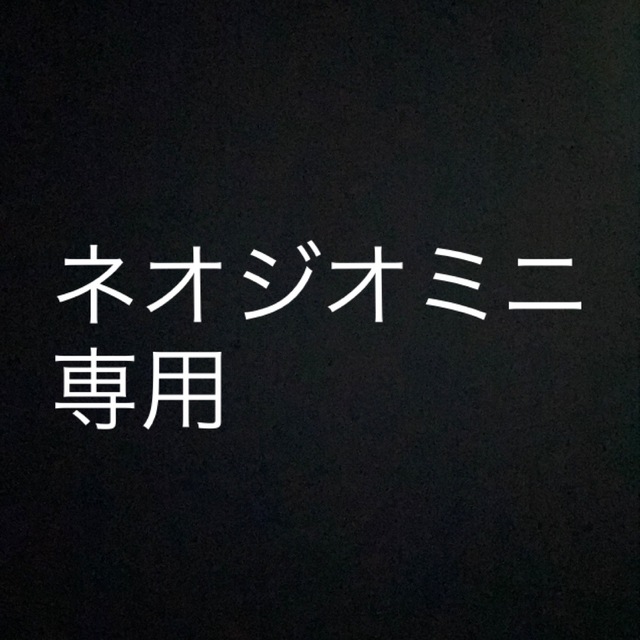 ネオジオミニ
専用